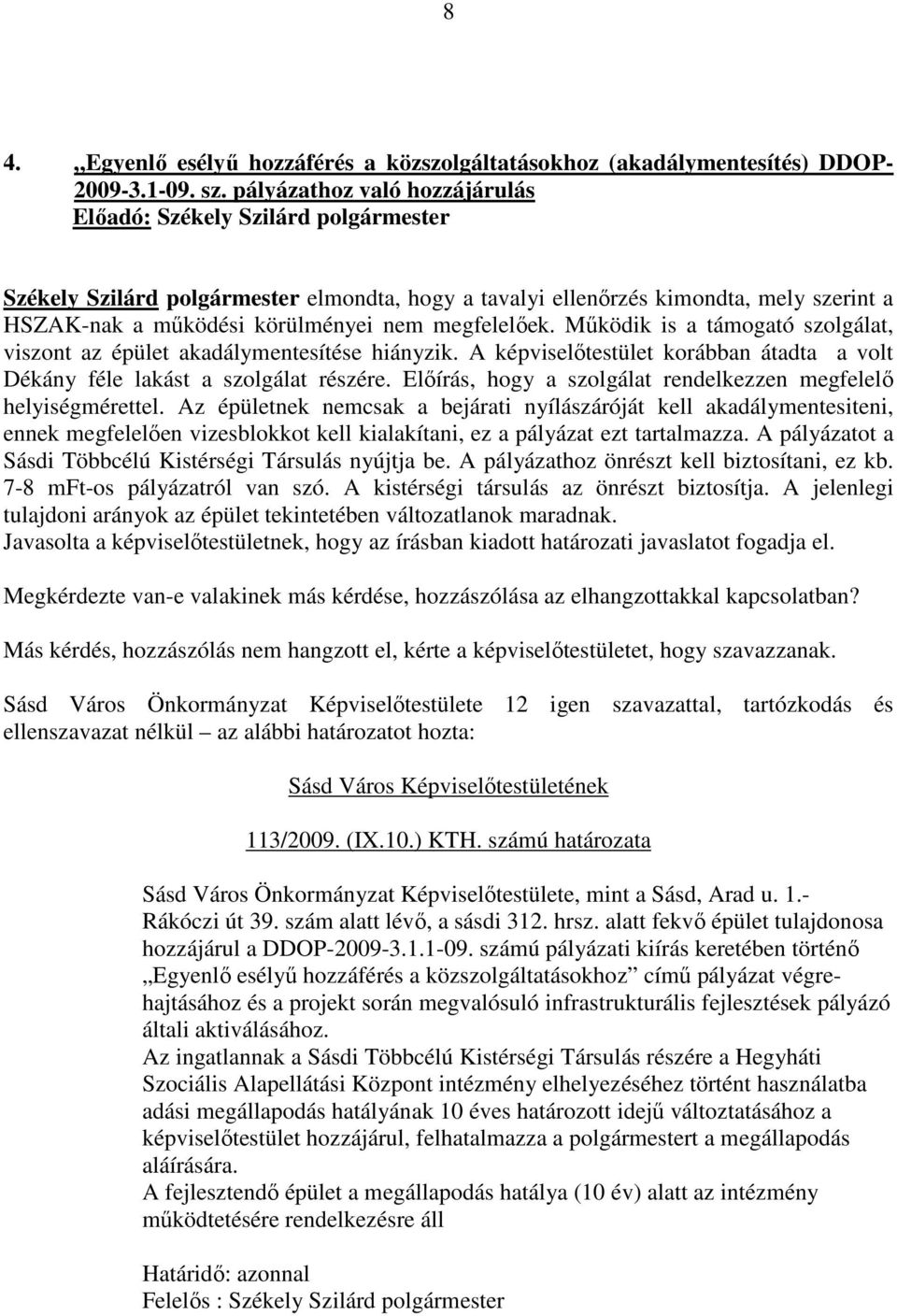 8

4. „Egyenlő esélyű hozzáférés a közszolgáltatásokhoz (akadálymentesítés) DDOP-2009-3.1-09. sz. pályázathoz való hozzájárulás
Előadó: Székely Szilárd polgármester

Székely Szilárd polgármester elmondta, hogy a tavalyi ellenőrzés kimondta, mely szerint a HSZAK-nak a működési körülményei nem megfelelőek. Működik is a támogató szolgálat, viszont az épület akadálymentesítése hiányzik. A képviselőtestület korábban átadta a volt Dékány féle lakást a szolgálat részére. Előírás, hogy a szolgálat rendelkezzen megfelelő helyiségmérettel. Az épületnek nemcsak a bejárati nyílászáróját kell akadálymentesiteni, ennek megfelelően vizesblokkot kell kialakítani, ez a pályázat ezt tartalmazza. A pályázatot a Sásdi Többcélú Kistérségi Társulás nyújtja be. A pályázathoz önrészt kell biztosítani, ez kb. 7-8 mFt-os pályázatról van szó. A kistérségi társulás az önrészt biztosítja. A jelenlegi tulajdoni arányok az épület tekintetében változatlanok maradnak.
Javasolta a képviselőtestületnek, hogy az írásban kiadott határozati javaslatot fogadja el.

Megkérdezte van-e valakinek más kérdése, hozzászólása az elhangzottakkal kapcsolatban?

Más kérdés, hozzászólás nem hangzott el, kérte a képviselőtestületet, hogy szavazzanak.

Sásd Város Önkormányzat Képviselőtestülete 12 igen szavazattal, tartózkodás és ellenszavazat nélkül – az alábbi határozatot hozta:

Sásd Város Képviselőtestületének

113/2009. (IX.10.) KTH. számú határozata

Sásd Város Önkormányzat Képviselőtestülete, mint a Sásd, Arad u. 1.- Rákóczi út 39. szám alatt lévő, a sásdi 312. hrsz. alatt fekvő épület tulajdonosa hozzájárul a DDOP-2009-3.1.1-09. számú pályázati kiírás keretében történő „Egyenlő esélyű hozzáférés a közszolgáltatásokhoz” című pályázat végrehajtásához és a projekt során megvalósuló infrastrukturális fejlesztések pályázó általi aktiválásához.
Az ingatlannak a Sásdi Többcélú Kistérségi Társulás részére a Hegyháti Szociális Alapellátási Központ intézmény elhelyezéséhez történt használatba adási megállapodás hatályának 10 éves határozott idejű változtatásához a képviselőtestület hozzájárul, felhatalmazza a polgármestert a megállapodás aláírására.
A fejlesztendő épület a megállapodás hatálya (10 év) alatt az intézmény működtetésére rendelkezésre áll

Határidő: azonnal
Felelős : Székely Szilárd polgármester